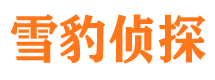 雪豹侦探